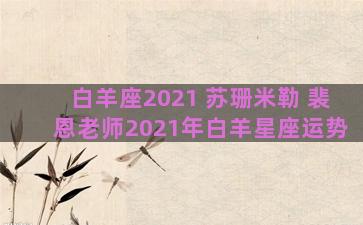 白羊座2021 苏珊米勒 裴恩老师2021年白羊星座运势